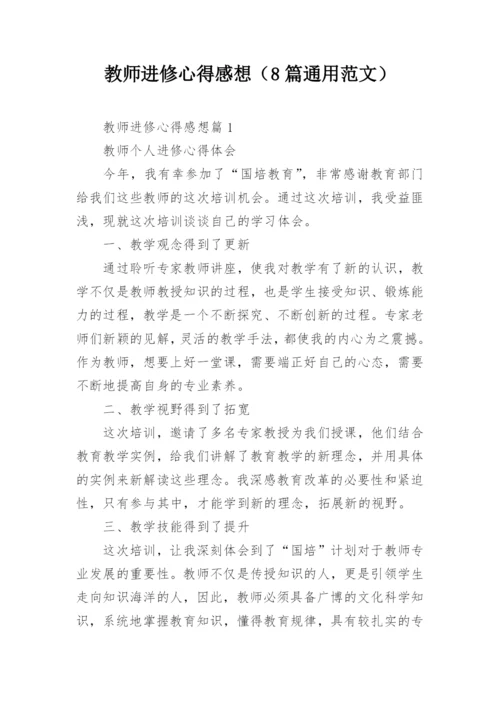 教师进修心得感想（8篇通用范文）

教师进修心得感想篇1

教师个人进修心得体会

今年，我有幸参加了“国培教育”，非常感谢教育部门给我们这些教师的这次培训机会。通过这次培训，我受益匪浅，现就这次培训谈谈自己的学习体会。

一、教学观念得到了更新

通过聆听专家教师讲座，使我对教学有了新的认识，教学不仅是教师教授知识的过程，也是学生接受知识、锻炼能力的过程，教学是一个不断探究、不断创新的过程。专家老师们新颖的见解，灵活的教学手法，都使我的内心为之震撼。作为教师，想要上好一堂课，需要端正好自己的心态，需要不断地提高自身的专业素养。

二、教学视野得到了拓宽

这次培训，邀请了多名专家教授为我们授课，他们结合教育教学实例，给我们讲解了教育教学的新理念，并用具体的实例来新解读这些理念。我深感教育改革的必要性和紧迫性，只有参与其中，才能学到新的理念，拓展新的视野。

三、教学技能得到了提升

这次培训，让我深刻体会到了“国培”计划对于教师专业发展的重要性。教师不仅是传授知识的人，更是引领学生走向知识海洋的人，因此，教师必须具备广博的文化科学知识，系统地掌握教育知识，懂得教育规律，具有较扎实的专